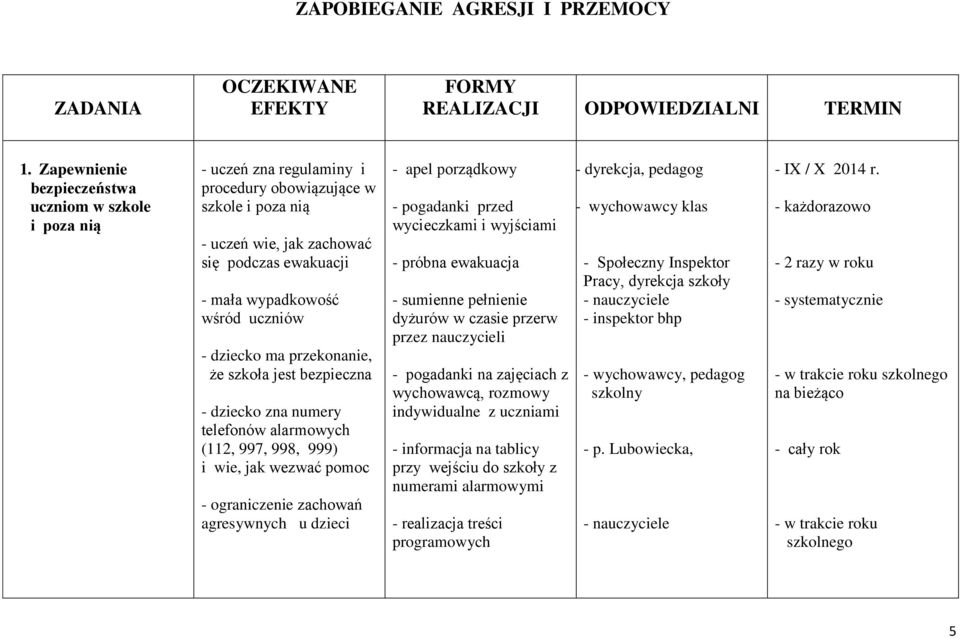 ZAPOBIEGANIE AGRESJI I PRZEMOCY

| ZADANIA | OCZEKIWANE EFEKTY | FORMY REALIZACJI | ODPOWIEDZIALNI | TERMIN |
|---|---|---|---|---|
| 1. Zapewnienie bezpieczeństwa uczniom w szkole i poza nią | - uczeń zna regulaminy i procedury obowiązujące w szkole i poza nią<br><br>- uczeń wie, jak zachować się podczas ewakuacji<br><br>- mała wypadkowość wśród uczniów<br><br>- dziecko ma przekonanie, że szkoła jest bezpieczna<br><br>- dziecko zna numery telefonów alarmowych (112, 997, 998, 999) i wie, jak wezwać pomoc<br><br>- ograniczenie zachowań agresywnych u dzieci | - apel porządkowy<br><br>- pogadanki przed wycieczkami i wyjściami<br><br>- próbna ewakuacja<br><br>- sumienne pełnienie dyżurów w czasie przerw przez nauczycieli<br><br>- pogadanki na zajęciach z wychowawcą, rozmowy indywidualne z uczniami<br><br>- informacja na tablicy przy wejściu do szkoły z numerami alarmowymi<br><br>- realizacja treści programowych | - dyrekcja, pedagog<br><br>- wychowawcy klas<br><br>- Społeczny Inspektor Pracy, dyrekcja szkoły<br>- nauczyciele<br>- inspektor bhp<br><br>- wychowawcy, pedagog szkolny<br><br>- p. Lubowiecka,<br><br>- nauczyciele | - IX / X 2014 r.<br><br>- każdorazowo<br><br>- 2 razy w roku<br><br>- systematycznie<br><br>- w trakcie roku szkolnego na bieżąco<br><br>- cały rok<br><br>- w trakcie roku szkolnego |

5